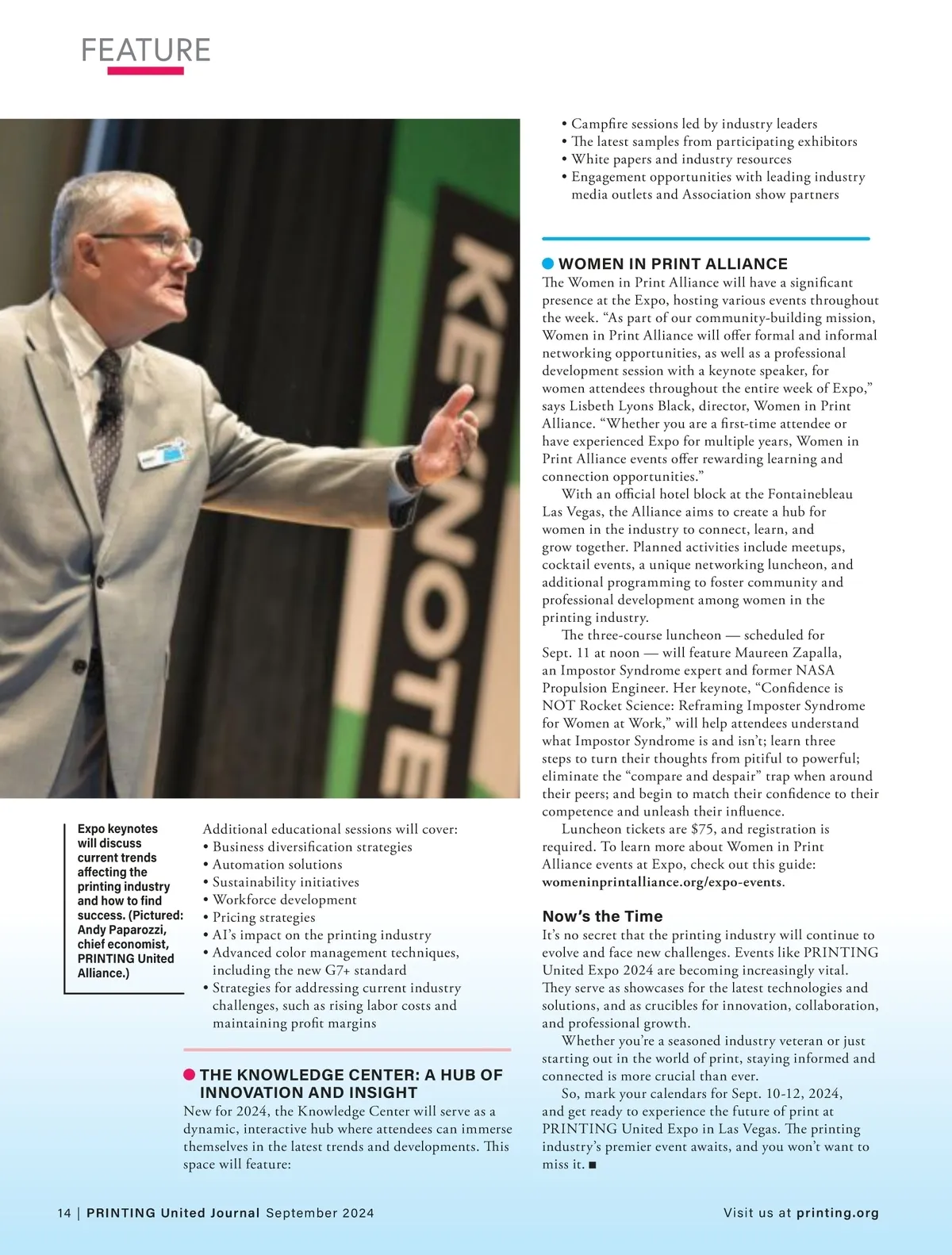 FEATURE

KEYNOTE

Expo keynotes will discuss current trends affecting the printing industry and how to find success. (Pictured: Andy Paparozzi, chief economist, PRINTING United Alliance.)

Additional educational sessions will cover:
• Business diversification strategies
• Automation solutions
• Sustainability initiatives
• Workforce development
• Pricing strategies
• AI's impact on the printing industry
• Advanced color management techniques, including the new G7+ standard
• Strategies for addressing current industry challenges, such as rising labor costs and maintaining profit margins

THE KNOWLEDGE CENTER: A HUB OF INNOVATION AND INSIGHT
New for 2024, the Knowledge Center will serve as a dynamic, interactive hub where attendees can immerse themselves in the latest trends and developments. This space will feature:

• Campfire sessions led by industry leaders
• The latest samples from participating exhibitors
• White papers and industry resources
• Engagement opportunities with leading industry media outlets and Association show partners

WOMEN IN PRINT ALLIANCE
The Women in Print Alliance will have a significant presence at the Expo, hosting various events throughout the week. "As part of our community-building mission, Women in Print Alliance will offer formal and informal networking opportunities, as well as a professional development session with a keynote speaker, for women attendees throughout the entire week of Expo," says Lisbeth Lyons Black, director, Women in Print Alliance. "Whether you are a first-time attendee or have experienced Expo for multiple years, Women in Print Alliance events offer rewarding learning and connection opportunities."

With an official hotel block at the Fontainebleau Las Vegas, the Alliance aims to create a hub for women in the industry to connect, learn, and grow together. Planned activities include meetups, cocktail events, a unique networking luncheon, and additional programming to foster community and professional development among women in the printing industry.

The three-course luncheon — scheduled for Sept. 11 at noon — will feature Maureen Zapalla, an Impostor Syndrome expert and former NASA Propulsion Engineer. Her keynote, "Confidence is NOT Rocket Science: Reframing Imposter Syndrome for Women at Work," will help attendees understand what Impostor Syndrome is and isn't; learn three steps to turn their thoughts from pitiful to powerful; eliminate the "compare and despair" trap when around their peers; and begin to match their confidence to their competence and unleash their influence.

Luncheon tickets are $75, and registration is required. To learn more about Women in Print Alliance events at Expo, check out this guide: womeninprintalliance.org/expo-events.

Now's the Time
It's no secret that the printing industry will continue to evolve and face new challenges. Events like PRINTING United Expo 2024 are becoming increasingly vital. They serve as showcases for the latest technologies and solutions, and as crucibles for innovation, collaboration, and professional growth.

Whether you're a seasoned industry veteran or just starting out in the world of print, staying informed and connected is more crucial than ever.

So, mark your calendars for Sept. 10-12, 2024, and get ready to experience the future of print at PRINTING United Expo in Las Vegas. The printing industry's premier event awaits, and you won't want to miss it. ■

14 | PRINTING United Journal September 2024

Visit us at printing.org